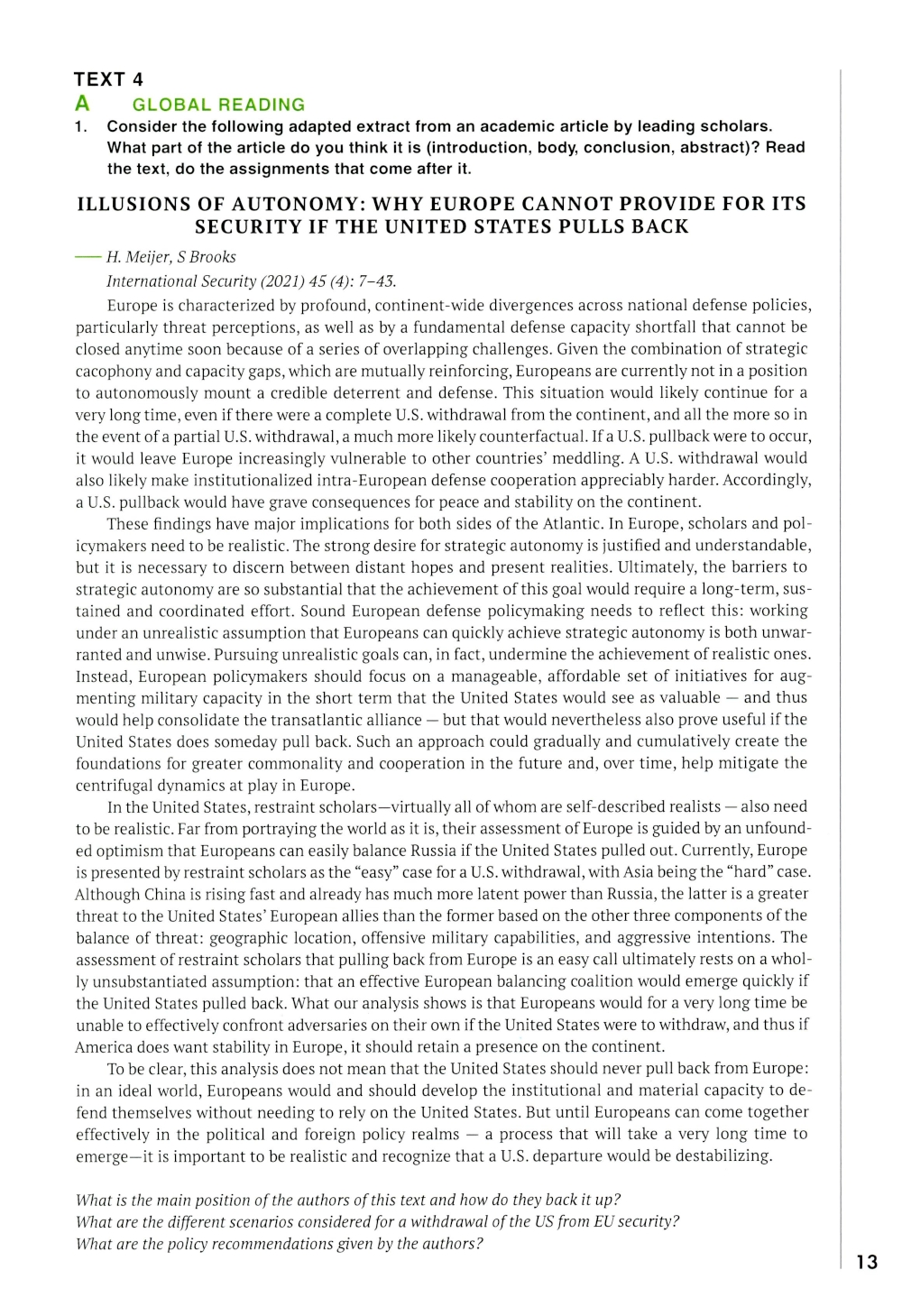 TEXT 4
A GLOBAL READING
1. Consider the following adapted extract from an academic article by leading scholars. What part of the article do you think it is (introduction, body, conclusion, abstract)? Read the text, do the assignments that come after it.

ILLUSIONS OF AUTONOMY: WHY EUROPE CANNOT PROVIDE FOR ITS SECURITY IF THE UNITED STATES PULLS BACK

— H. Meijer, S Brooks
International Security (2021) 45 (4): 7–43.

Europe is characterized by profound, continent-wide divergences across national defense policies, particularly threat perceptions, as well as by a fundamental defense capacity shortfall that cannot be closed anytime soon because of a series of overlapping challenges. Given the combination of strategic cacophony and capacity gaps, which are mutually reinforcing, Europeans are currently not in a position to autonomously mount a credible deterrent and defense. This situation would likely continue for a very long time, even if there were a complete U.S. withdrawal from the continent, and all the more so in the event of a partial U.S. withdrawal, a much more likely counterfactual. If a U.S. pullback were to occur, it would leave Europe increasingly vulnerable to other countries' meddling. A U.S. withdrawal would also likely make institutionalized intra-European defense cooperation appreciably harder. Accordingly, a U.S. pullback would have grave consequences for peace and stability on the continent.

These findings have major implications for both sides of the Atlantic. In Europe, scholars and policymakers need to be realistic. The strong desire for strategic autonomy is justified and understandable, but it is necessary to discern between distant hopes and present realities. Ultimately, the barriers to strategic autonomy are so substantial that the achievement of this goal would require a long-term, sustained and coordinated effort. Sound European defense policymaking needs to reflect this: working under an unrealistic assumption that Europeans can quickly achieve strategic autonomy is both unwarranted and unwise. Pursuing unrealistic goals can, in fact, undermine the achievement of realistic ones. Instead, European policymakers should focus on a manageable, affordable set of initiatives for augmenting military capacity in the short term that the United States would see as valuable — and thus would help consolidate the transatlantic alliance — but that would nevertheless also prove useful if the United States does someday pull back. Such an approach could gradually and cumulatively create the foundations for greater commonality and cooperation in the future and, over time, help mitigate the centrifugal dynamics at play in Europe.

In the United States, restraint scholars—virtually all of whom are self-described realists — also need to be realistic. Far from portraying the world as it is, their assessment of Europe is guided by an unfounded optimism that Europeans can easily balance Russia if the United States pulled out. Currently, Europe is presented by restraint scholars as the "easy" case for a U.S. withdrawal, with Asia being the "hard" case. Although China is rising fast and already has much more latent power than Russia, the latter is a greater threat to the United States' European allies than the former based on the other three components of the balance of threat: geographic location, offensive military capabilities, and aggressive intentions. The assessment of restraint scholars that pulling back from Europe is an easy call ultimately rests on a wholly unsubstantiated assumption: that an effective European balancing coalition would emerge quickly if the United States pulled back. What our analysis shows is that Europeans would for a very long time be unable to effectively confront adversaries on their own if the United States were to withdraw, and thus if America does want stability in Europe, it should retain a presence on the continent.

To be clear, this analysis does not mean that the United States should never pull back from Europe: in an ideal world, Europeans would and should develop the institutional and material capacity to defend themselves without needing to rely on the United States. But until Europeans can come together effectively in the political and foreign policy realms — a process that will take a very long time to emerge—it is important to be realistic and recognize that a U.S. departure would be destabilizing.

What is the main position of the authors of this text and how do they back it up?
What are the different scenarios considered for a withdrawal of the US from EU security?
What are the policy recommendations given by the authors?

13